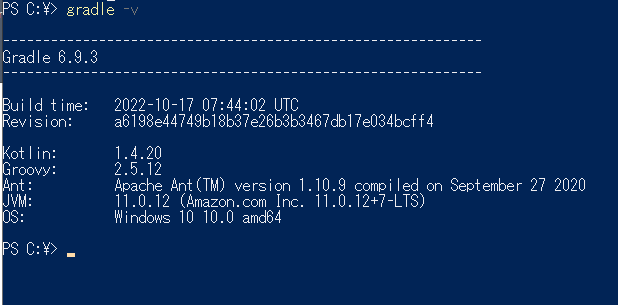 PS C:¥> gradle -v

------------------------------------------------------------
Gradle 6.9.3
------------------------------------------------------------

Build time: 2022-10-17 07:44:02 UTC
Revision: a6198e44749b18b37e26b3b3467db17e034bcff4

Kotlin: 1.4.20
Groovy: 2.5.12
Ant: Apache Ant(TM) version 1.10.9 compiled on September 27 2020
JVM: 11.0.12 (Amazon.com Inc. 11.0.12+7-LTS)
OS: Windows 10 10.0 amd64

PS C:¥>